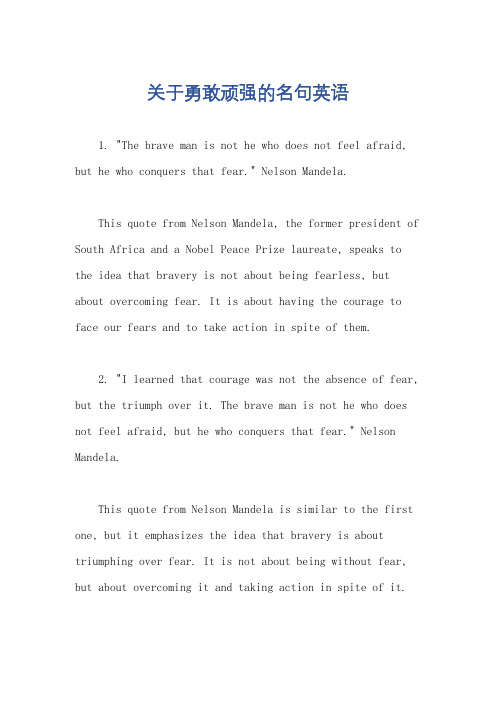 关于勇敢顽强的名句英语

1. "The brave man is not he who does not feel afraid, but he who conquers that fear." Nelson Mandela.

This quote from Nelson Mandela, the former president of South Africa and a Nobel Peace Prize laureate, speaks to the idea that bravery is not about being fearless, but about overcoming fear. It is about having the courage to face our fears and to take action in spite of them.

2. "I learned that courage was not the absence of fear, but the triumph over it. The brave man is not he who does not feel afraid, but he who conquers that fear." Nelson Mandela.

This quote from Nelson Mandela is similar to the first one, but it emphasizes the idea that bravery is about triumphing over fear. It is not about being without fear, but about overcoming it and taking action in spite of it.